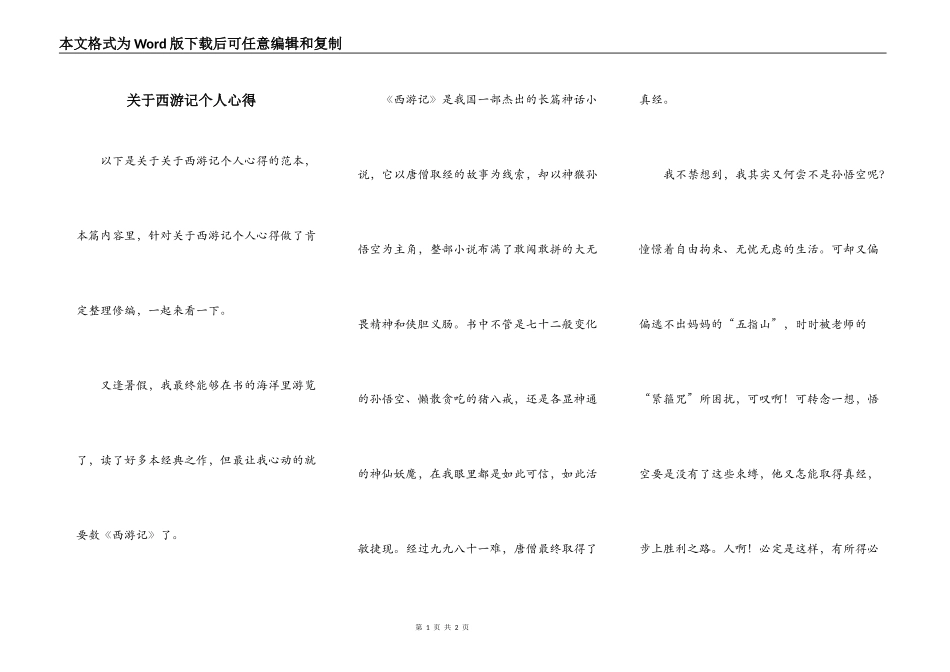 本文格式为Word版下载后可任意编辑和复制

关于西游记个人心得

以下是关于关于西游记个人心得的范本，本篇内容里，针对关于西游记个人心得做了肯定整理修编，一起来看一下。

又逢暑假，我最终能够在书的海洋里游览了，读了好多本经典之作，但最让我心动的就要数《西游记》了。

《西游记》是我国一部杰出的长篇神话小说，它以唐僧取经的故事为线索，却以神猴孙悟空为主角，整部小说布满了敢闯敢拼的大无畏精神和侠胆义肠。书中不管是七十二般变化的孙悟空、懒散贪吃的猪八戒，还是各显神通的神仙妖魔，在我眼里都是如此可信，如此活敏捷现。经过九九八十一难，唐僧最终取得了真经。

我不禁想到，我其实又何尝不是孙悟空呢？憧憬着自由拘束、无忧无虑的生活。可却又偏偏逃不出妈妈的“五指山”，时时被老师的“紧箍咒”所困扰，可叹啊！可转念一想，悟空要是没有了这些束缚，他又怎能取得真经，步上胜利之路。人啊！必定是这样，有所得必

第 1 页 共 2 页